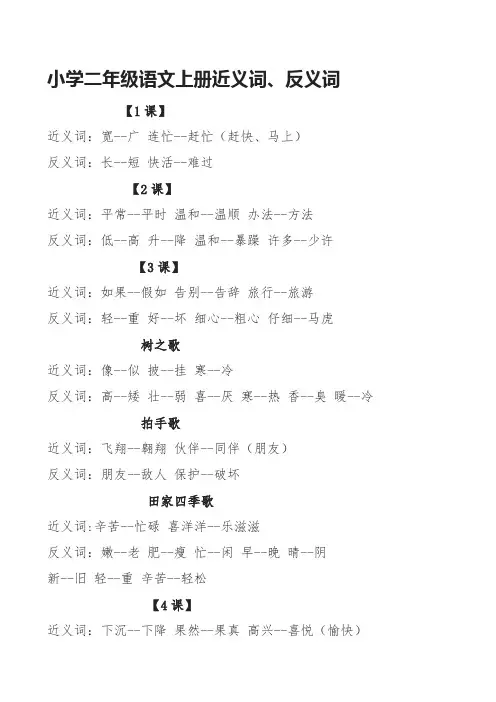 小学二年级语文上册近义词、反义词

【1 课】

近义词：宽--广 连忙--赶忙（赶快、马上）

反义词：长--短 快活--难过

【2 课】

近义词：平常--平时 温和--温顺 办法--方法

反义词：低--高 升--降 温和--暴躁 许多--少许

【3 课】

近义词：如果--假如 告别--告辞 旅行--旅游

反义词：轻--重 好--坏 细心--粗心 仔细--马虎

树之歌

近义词：像--似 披--挂 寒--冷

反义词：高--矮 壮--弱 喜--厌 寒--热 香--臭 暖--冷

拍手歌

近义词：飞翔--翱翔 伙伴--同伴（朋友）

反义词：朋友--敌人 保护--破坏

田家四季歌

近义词:辛苦--忙碌 喜洋洋--乐滋滋

反义词：嫩--老 肥--瘦 忙--闲 早--晚 晴--阴

新--旧 轻--重 辛苦--轻松

【4 课】

近义词：下沉--下降 果然--果真 高兴--喜悦（愉快）